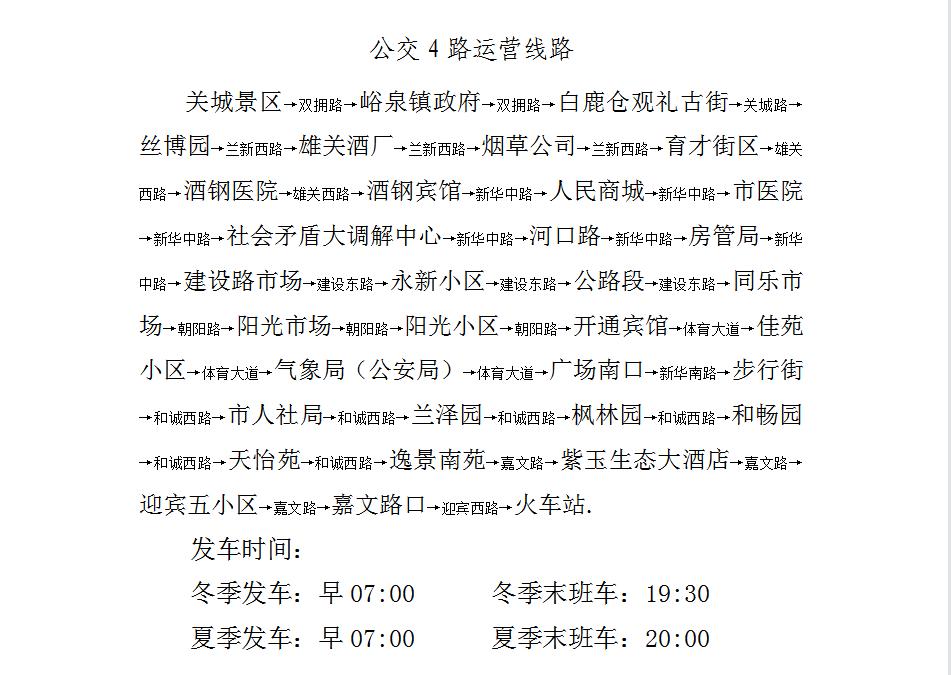 公交4路运营线路

关城景区→双拥路→峪泉镇政府→双拥路→白鹿仓观礼古街→关城路→丝博园→兰新西路→雄关酒厂→兰新西路→烟草公司→兰新西路→育才街区→雄关西路→酒钢医院→雄关西路→酒钢宾馆→新华中路→人民商城→新华中路→市医院→新华中路→社会矛盾大调解中心→新华中路→河口路→新华中路→房管局→新华中路→建设路市场→建设东路→永新小区→建设东路→公路段→建设东路→同乐市场→朝阳路→阳光市场→朝阳路→阳光小区→朝阳路→开通宾馆→体育大道→佳苑小区→体育大道→气象局（公安局）→体育大道→广场南口→新华南路→步行街→和诚西路→市人社局→和诚西路→兰泽园→和诚西路→枫林园→和诚西路→和畅园→和诚西路→天怡苑→和诚西路→逸景南苑→嘉文路→紫玉生态大酒店→嘉文路→迎宾五小区→嘉文路→嘉文路口→迎宾西路→火车站.

发车时间：

冬季发车：早07:00 冬季末班车：19:30

夏季发车：早07:00 夏季末班车：20:00